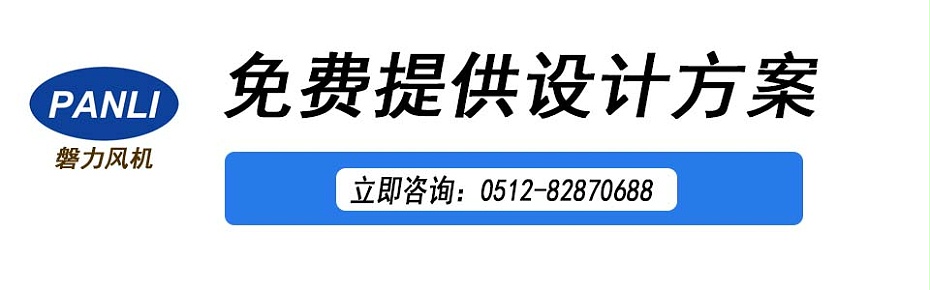 PANLI
磐力风机

免费提供设计方案

立即咨询：0512-82870688